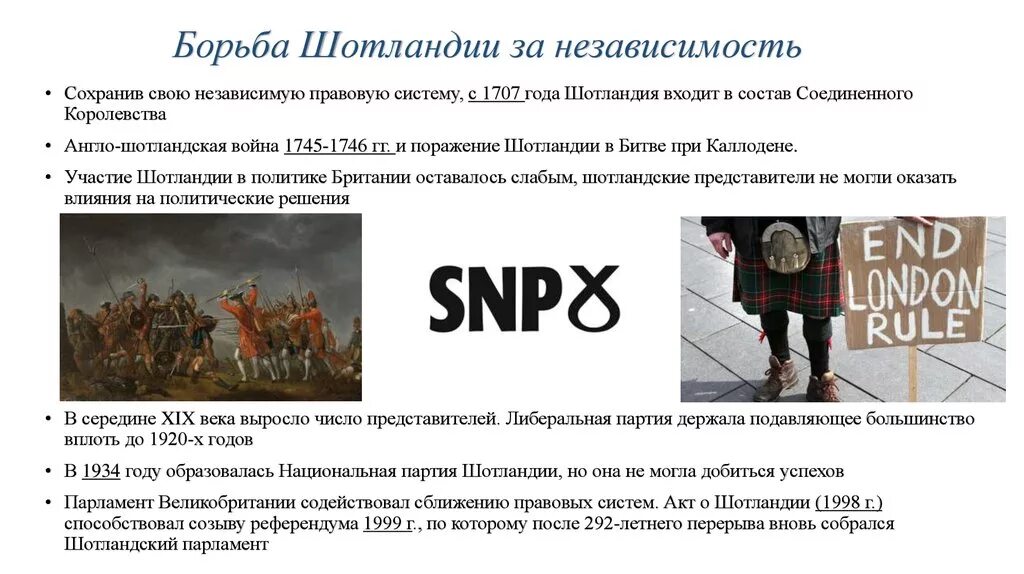 Борьба Шотландии за независимость

• Сохранив свою независимую правовую систему, с 1707 года Шотландия входит в состав Соединенного Королевства

• Англо-шотландская война 1745-1746 гг. и поражение Шотландии в Битве при Каллодене.

• Участие Шотландии в политике Британии оставалось слабым, шотландские представители не могли оказать влияния на политические решения

SNP

END LONDON RULE

• В середине XIX века выросло число представителей. Либеральная партия держала подавляющее большинство вплоть до 1920-х годов

• В 1934 году образовалась Национальная партия Шотландии, но она не могла добиться успехов

• Парламент Великобритании содействовал сближению правовых систем. Акт о Шотландии (1998 г.) способствовал созыву референдума 1999 г., по которому после 292-летнего перерыва вновь собрался Шотландский парламент